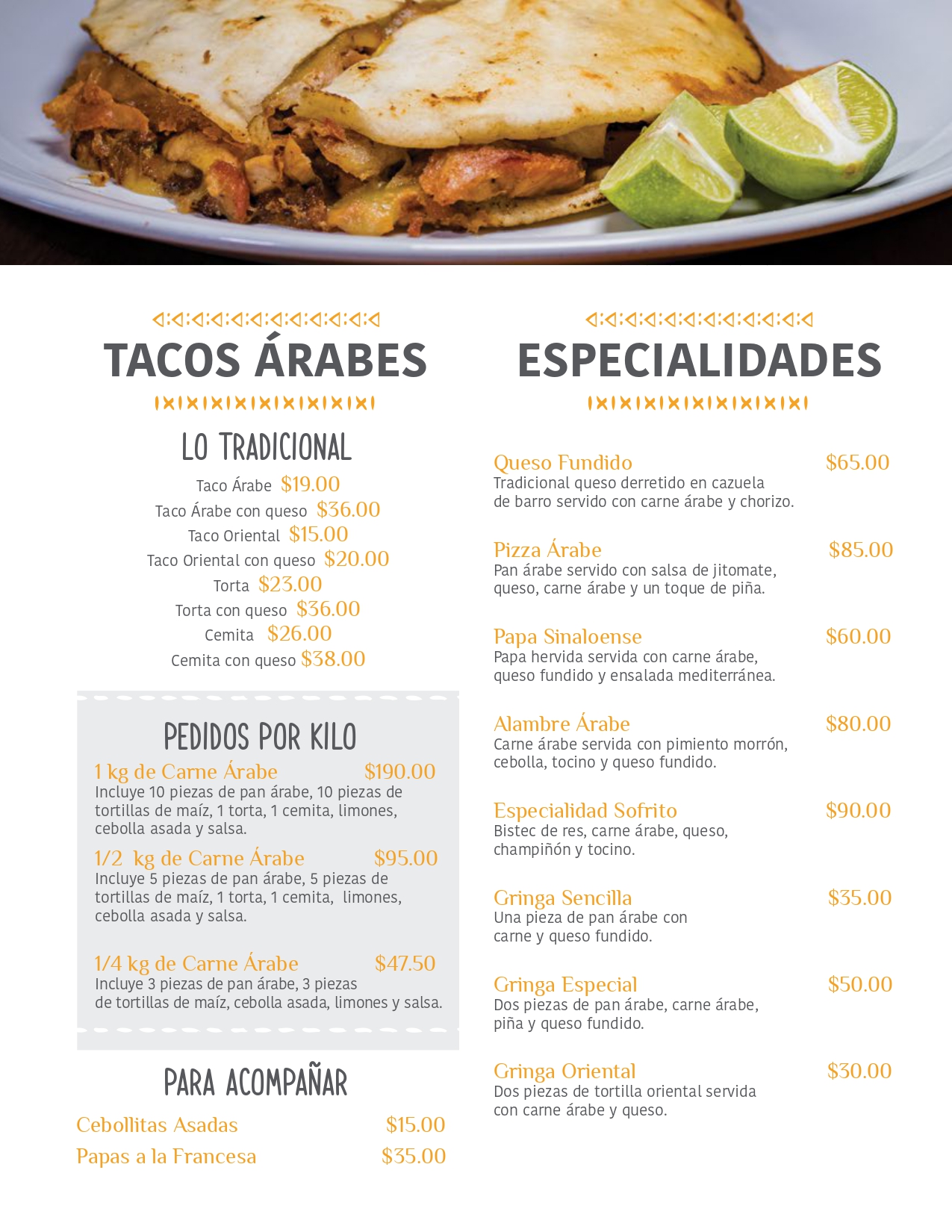 TACOS ÁRABES

LO TRADICIONAL

Taco Árabe $19.00
Taco Árabe con queso $36.00
Taco Oriental $15.00
Taco Oriental con queso $20.00
Torta $23.00
Torta con queso $36.00
Cemita $26.00
Cemita con queso $38.00

PEDIDOS POR KILO

1 kg de Carne Árabe $190.00
Incluye 10 piezas de pan árabe, 10 piezas de tortillas de maíz, 1 torta, 1 cemita, limones, cebolla asada y salsa.

1/2 kg de Carne Árabe $95.00
Incluye 5 piezas de pan árabe, 5 piezas de tortillas de maíz, 1 torta, 1 cemita, limones, cebolla asada y salsa.

1/4 kg de Carne Árabe $47.50
Incluye 3 piezas de pan árabe, 3 piezas de tortillas de maíz, cebolla asada, limones y salsa.

PARA ACOMPAÑAR

Cebollitas Asadas $15.00
Papas a la Francesa $35.00

ESPECIALIDADES

Queso Fundido $65.00
Tradicional queso derretido en cazuela de barro servido con carne árabe y chorizo.

Pizza Árabe $85.00
Pan árabe servido con salsa de jitomate, queso, carne árabe y un toque de piña.

Papa Sinaloense $60.00
Papa hervida servida con carne árabe, queso fundido y ensalada mediterránea.

Alambre Árabe $80.00
Carne árabe servida con pimiento morrón, cebolla, tocino y queso fundido.

Especialidad Sofrito $90.00
Bistec de res, carne árabe, queso, champiñón y tocino.

Gringa Sencilla $35.00
Una pieza de pan árabe con carne y queso fundido.

Gringa Especial $50.00
Dos piezas de pan árabe, carne árabe, piña y queso fundido.

Gringa Oriental $30.00
Dos piezas de tortilla oriental servida con carne árabe y queso.